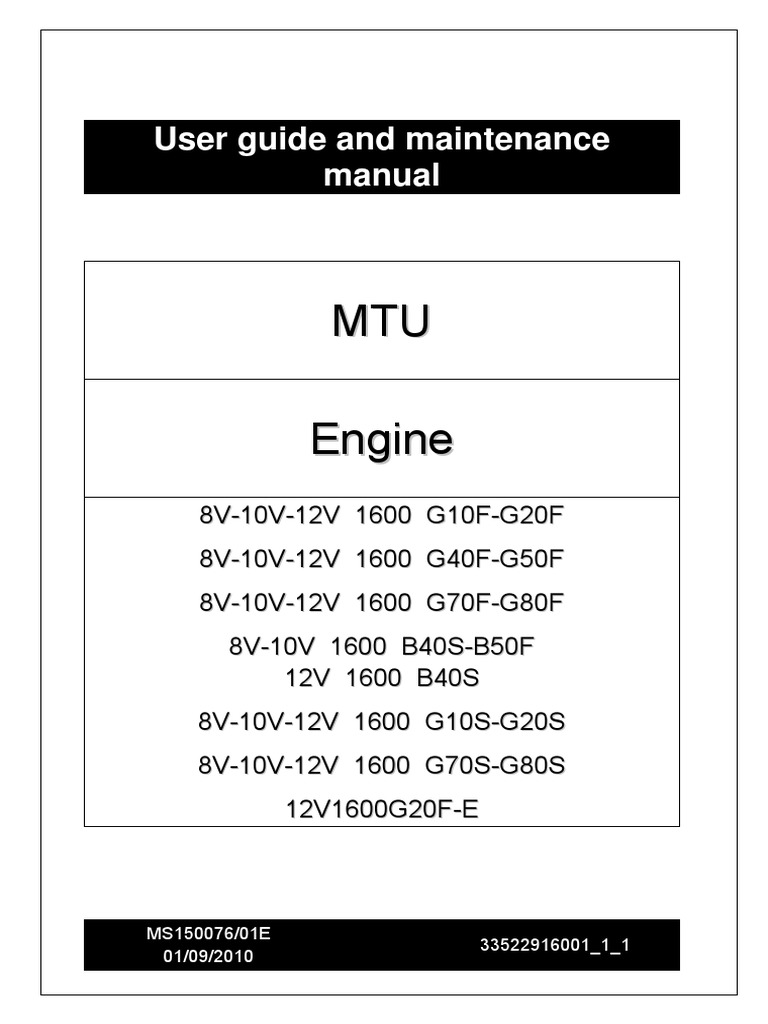 User guide and maintenance manual

MTU

Engine

8V-10V-12V 1600 G10F-G20F

8V-10V-12V 1600 G40F-G50F

8V-10V-12V 1600 G70F-G80F

8V-10V 1600 B40S-B50F
12V 1600 B40S

8V-10V-12V 1600 G10S-G20S

8V-10V-12V 1600 G70S-G80S

12V1600G20F-E

MS150076/01E
01/09/2010

33522916001_1_1